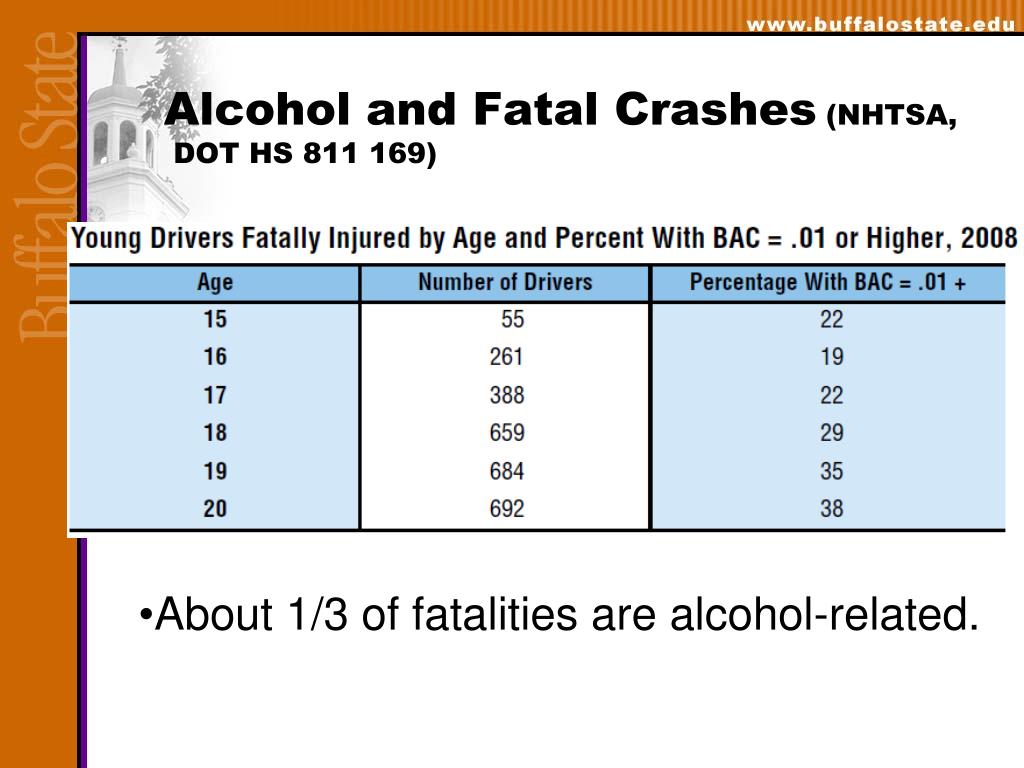 www.buffalostate.edu

Buffalo State

Alcohol and Fatal Crashes (NHTSA, DOT HS 811 169)

Young Drivers Fatally Injured by Age and Percent With BAC = .01 or Higher, 2008

| Age | Number of Drivers | Percentage With BAC = .01 + |
|---|---|---|
| 15 | 55 | 22 |
| 16 | 261 | 19 |
| 17 | 388 | 22 |
| 18 | 659 | 29 |
| 19 | 684 | 35 |
| 20 | 692 | 38 |

•About 1/3 of fatalities are alcohol-related.